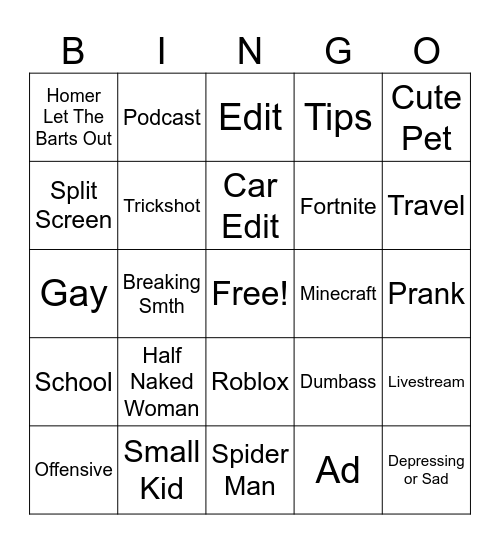 | B | I | N | G | O |
|---|---|---|---|---|
| Homer Let The Barts Out | Podcast | Edit | Tips | Cute Pet |
| Split Screen | Trickshot | Car Edit | Fortnite | Travel |
| Gay | Breaking Smth | Free! | Minecraft | Prank |
| School | Half Naked Woman | Roblox | Dumbass | Livestream |
| Offensive | Small Kid | Spider Man | Ad | Depressing or Sad |